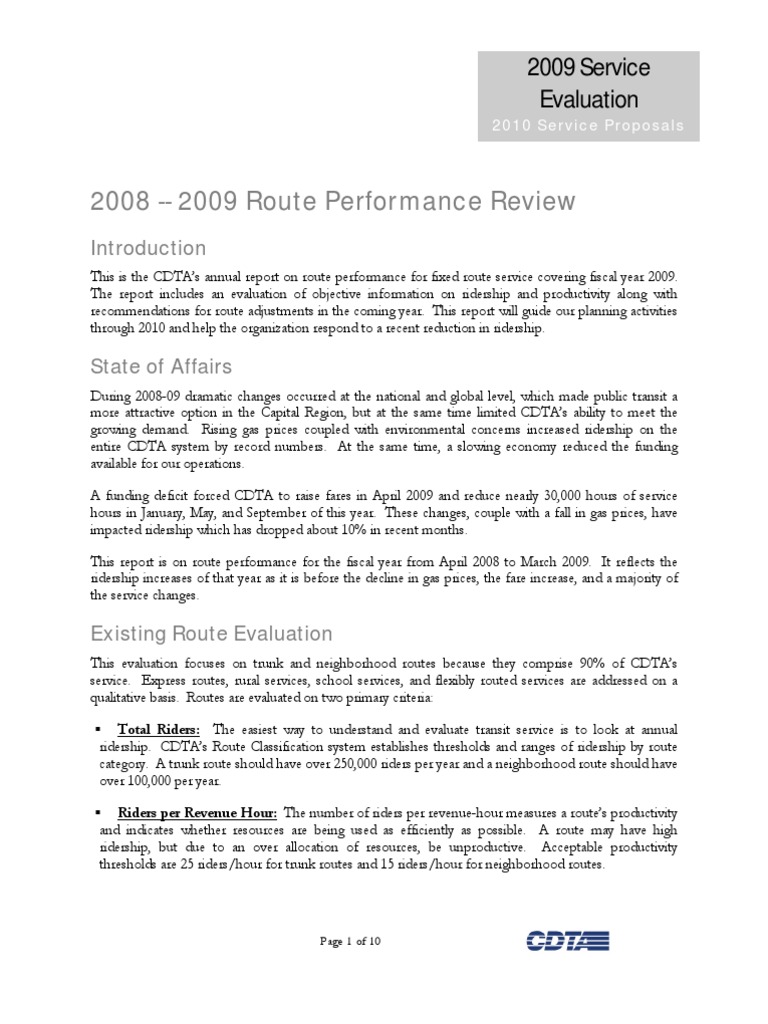 2009 Service Evaluation
2010 Service Proposals

2008 -- 2009 Route Performance Review

Introduction

This is the CDTA's annual report on route performance for fixed route service covering fiscal year 2009. The report includes an evaluation of objective information on ridership and productivity along with recommendations for route adjustments in the coming year. This report will guide our planning activities through 2010 and help the organization respond to a recent reduction in ridership.

State of Affairs

During 2008-09 dramatic changes occurred at the national and global level, which made public transit a more attractive option in the Capital Region, but at the same time limited CDTA's ability to meet the growing demand. Rising gas prices coupled with environmental concerns increased ridership on the entire CDTA system by record numbers. At the same time, a slowing economy reduced the funding available for our operations.

A funding deficit forced CDTA to raise fares in April 2009 and reduce nearly 30,000 hours of service hours in January, May, and September of this year. These changes, couple with a fall in gas prices, have impacted ridership which has dropped about 10% in recent months.

This report is on route performance for the fiscal year from April 2008 to March 2009. It reflects the ridership increases of that year as it is before the decline in gas prices, the fare increase, and a majority of the service changes.

Existing Route Evaluation

This evaluation focuses on trunk and neighborhood routes because they comprise 90% of CDTA's service. Express routes, rural services, school services, and flexibly routed services are addressed on a qualitative basis. Routes are evaluated on two primary criteria:

▪ Total Riders: The easiest way to understand and evaluate transit service is to look at annual ridership. CDTA's Route Classification system establishes thresholds and ranges of ridership by route category. A trunk route should have over 250,000 riders per year and a neighborhood route should have over 100,000 per year.

▪ Riders per Revenue Hour: The number of riders per revenue-hour measures a route's productivity and indicates whether resources are being used as efficiently as possible. A route may have high ridership, but due to an over allocation of resources, be unproductive. Acceptable productivity thresholds are 25 riders/hour for trunk routes and 15 riders/hour for neighborhood routes.

Page 1 of 10

CDTA